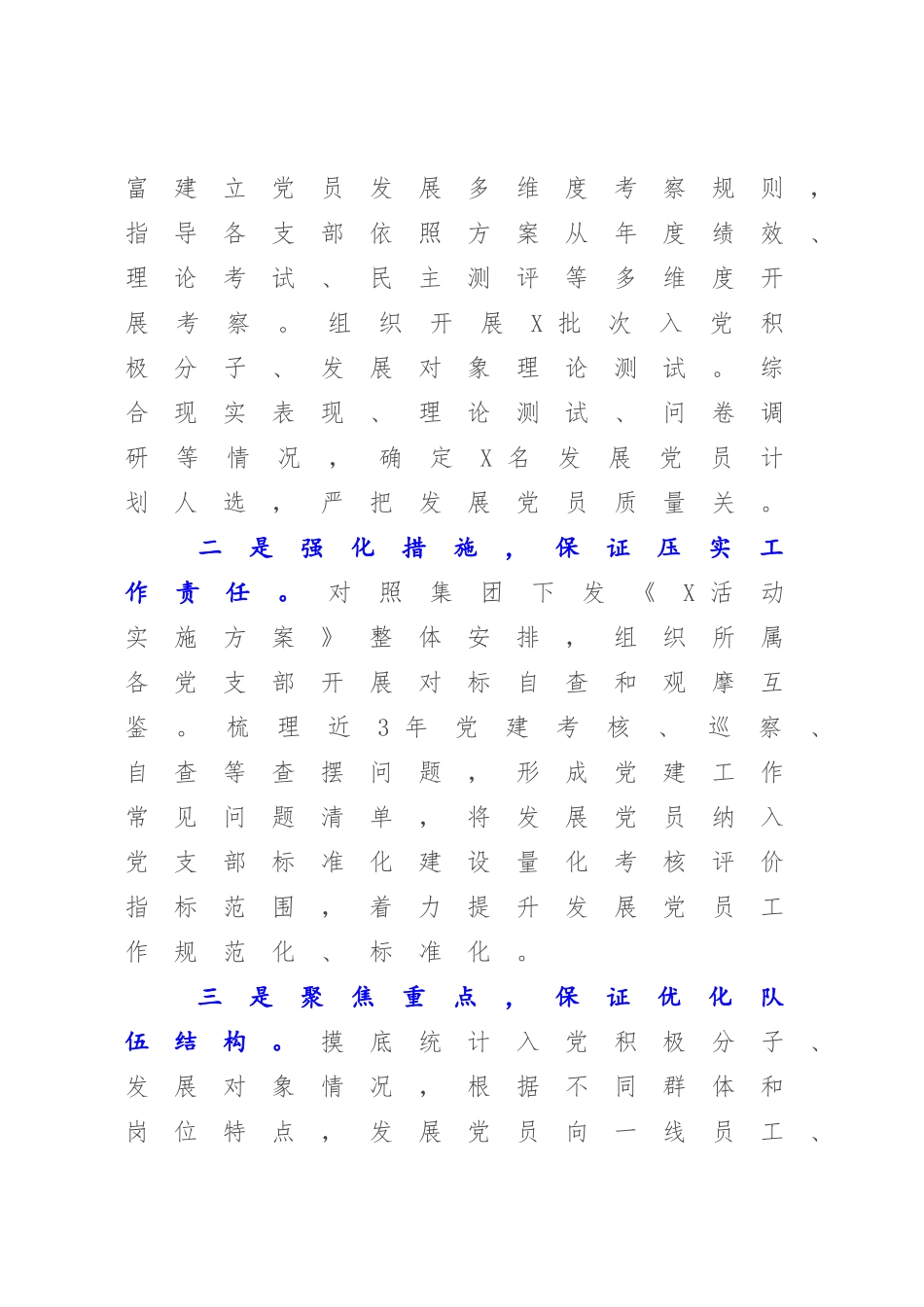 富建立党员发展多维度考察规则，指导各支部依照方案从年度绩效、理论考试、民主测评等多维度开展考察。组织开展X批次入党积极分子、发展对象理论测试。综合现实表现、理论测试、问卷调研等情况，确定X名发展党员计划人选，严把发展党员质量关。

二是强化措施，保证压实工作责任。对照集团下发《X活动实施方案》整体安排，组织所属各党支部开展对标自查和观摩互鉴。梳理近3年党建考核、巡察、自查等查摆问题，形成党建工作常见问题清单，将发展党员纳入党支部标准化建设量化考核评价指标范围，着力提升发展党员工作规范化、标准化。

三是聚焦重点，保证优化队伍结构。摸底统计入党积极分子、发展对象情况，根据不同群体和岗位特点，发展党员向一线员工、